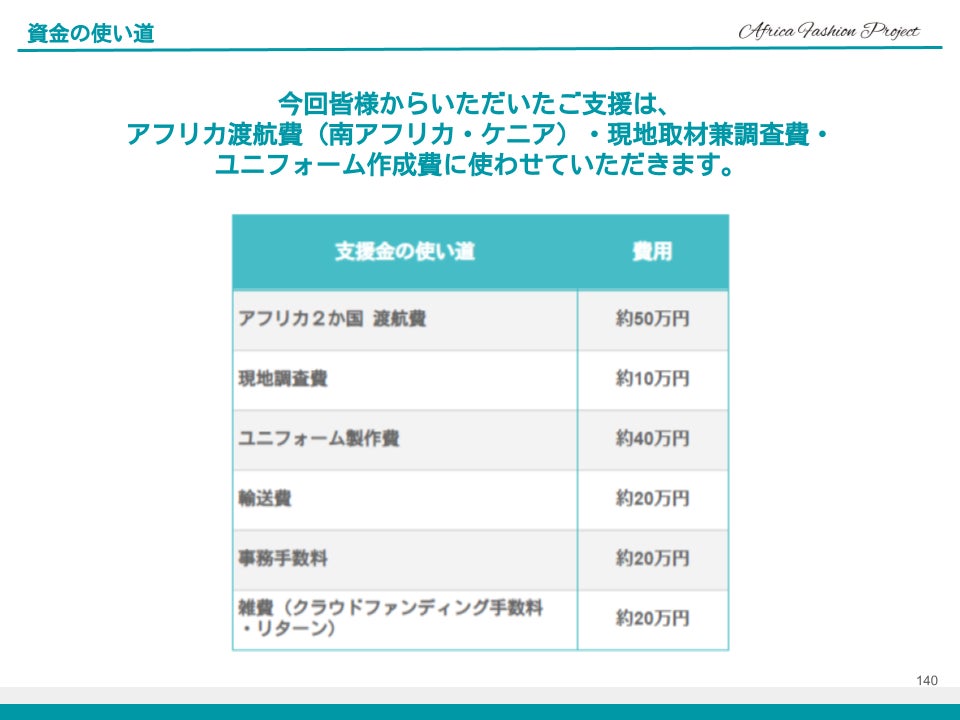 資金の使い道

Africa Fashion Project

今回皆様からいただいたご支援は、
アフリカ渡航費（南アフリカ・ケニア）・現地取材兼調査費・
ユニフォーム作成費に使わせていただきます。

| 支援金の使い道 | 費用 |
|---|---|
| アフリカ２か国 渡航費 | 約50万円 |
| 現地調査費 | 約10万円 |
| ユニフォーム製作費 | 約40万円 |
| 輸送費 | 約20万円 |
| 事務手数料 | 約20万円 |
| 雑費（クラウドファンディング手数料・リターン） | 約20万円 |

140